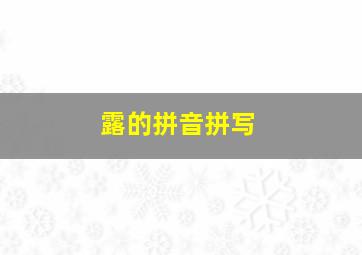 露的拼音拼写